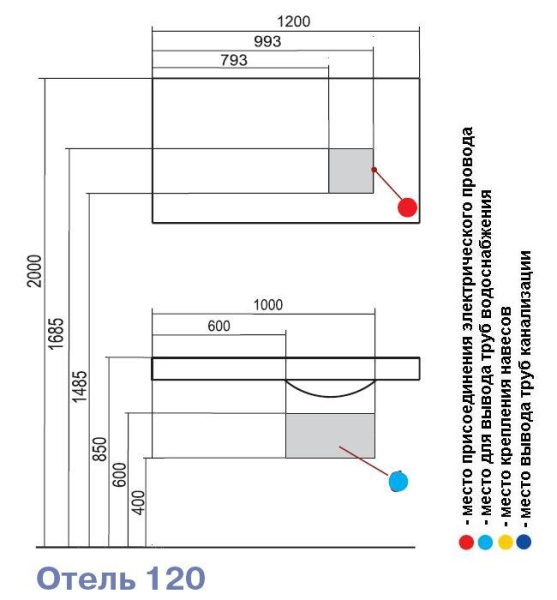 1200
993
793
2000
1685
1485
1000
600
850
600
400

- место присоединения электрического провода
- место для вывода труб водоснабжения
- место крепления навесов
- место вывода труб канализации

Отель 120